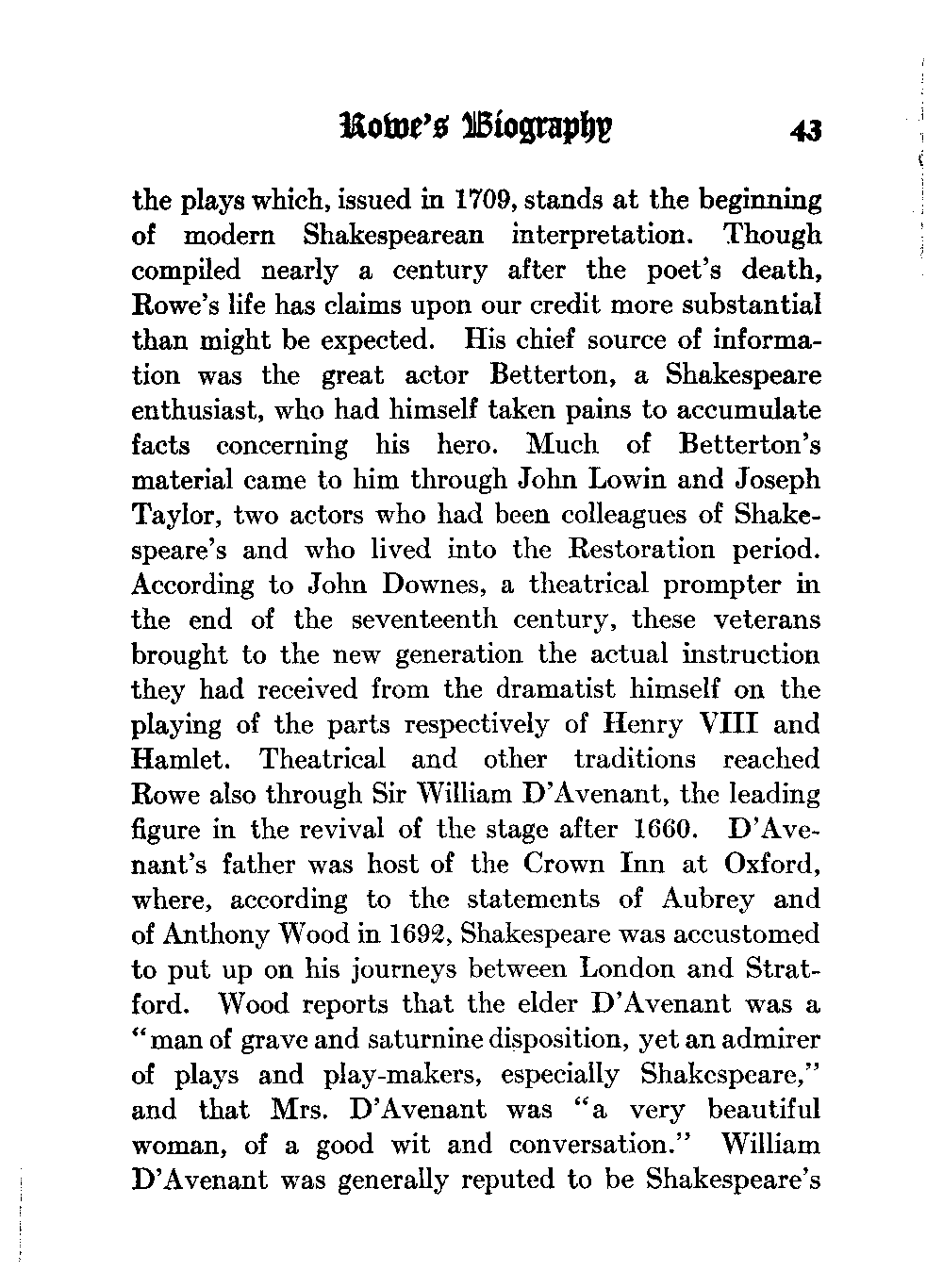 Rowe's Biography 43

the plays which, issued in 1709, stands at the beginning of modern Shakespearean interpretation. Though compiled nearly a century after the poet's death, Rowe's life has claims upon our credit more substantial than might be expected. His chief source of information was the great actor Betterton, a Shakespeare enthusiast, who had himself taken pains to accumulate facts concerning his hero. Much of Betterton's material came to him through John Lowin and Joseph Taylor, two actors who had been colleagues of Shakespeare's and who lived into the Restoration period. According to John Downes, a theatrical prompter in the end of the seventeenth century, these veterans brought to the new generation the actual instruction they had received from the dramatist himself on the playing of the parts respectively of Henry VIII and Hamlet. Theatrical and other traditions reached Rowe also through Sir William D'Avenant, the leading figure in the revival of the stage after 1660. D'Avenant's father was host of the Crown Inn at Oxford, where, according to the statements of Aubrey and of Anthony Wood in 1692, Shakespeare was accustomed to put up on his journeys between London and Stratford. Wood reports that the elder D'Avenant was a "man of grave and saturnine disposition, yet an admirer of plays and play-makers, especially Shakespeare," and that Mrs. D'Avenant was "a very beautiful woman, of a good wit and conversation." William D'Avenant was generally reputed to be Shakespeare's